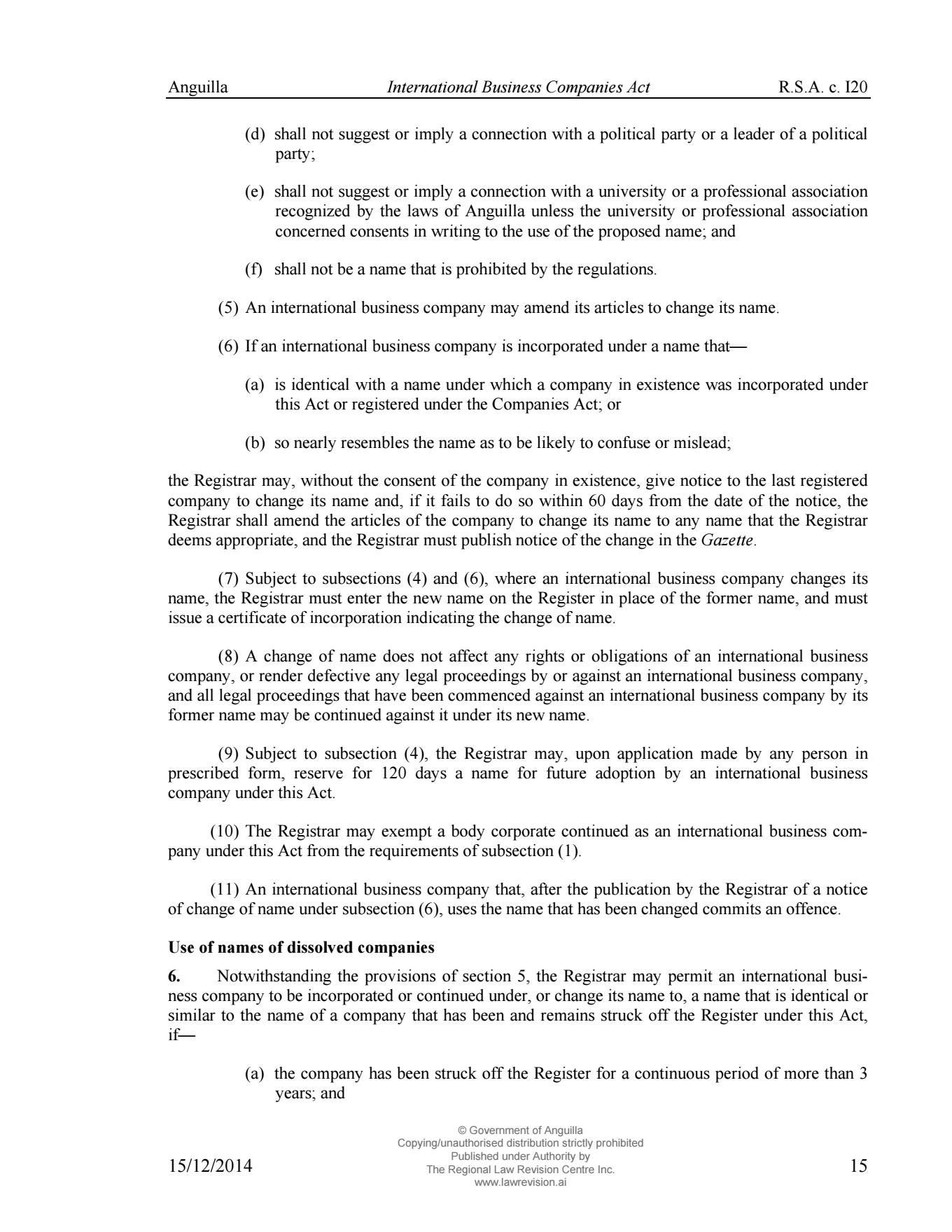 Anguilla International Business Companies Act R.S.A. c. I20

(d) shall not suggest or imply a connection with a political party or a leader of a political party;

(e) shall not suggest or imply a connection with a university or a professional association recognized by the laws of Anguilla unless the university or professional association concerned consents in writing to the use of the proposed name; and

(f) shall not be a name that is prohibited by the regulations.

(5) An international business company may amend its articles to change its name.

(6) If an international business company is incorporated under a name that—

(a) is identical with a name under which a company in existence was incorporated under this Act or registered under the Companies Act; or

(b) so nearly resembles the name as to be likely to confuse or mislead;

the Registrar may, without the consent of the company in existence, give notice to the last registered company to change its name and, if it fails to do so within 60 days from the date of the notice, the Registrar shall amend the articles of the company to change its name to any name that the Registrar deems appropriate, and the Registrar must publish notice of the change in the Gazette.

(7) Subject to subsections (4) and (6), where an international business company changes its name, the Registrar must enter the new name on the Register in place of the former name, and must issue a certificate of incorporation indicating the change of name.

(8) A change of name does not affect any rights or obligations of an international business company, or render defective any legal proceedings by or against an international business company, and all legal proceedings that have been commenced against an international business company by its former name may be continued against it under its new name.

(9) Subject to subsection (4), the Registrar may, upon application made by any person in prescribed form, reserve for 120 days a name for future adoption by an international business company under this Act.

(10) The Registrar may exempt a body corporate continued as an international business company under this Act from the requirements of subsection (1).

(11) An international business company that, after the publication by the Registrar of a notice of change of name under subsection (6), uses the name that has been changed commits an offence.

Use of names of dissolved companies

6. Notwithstanding the provisions of section 5, the Registrar may permit an international business company to be incorporated or continued under, or change its name to, a name that is identical or similar to the name of a company that has been and remains struck off the Register under this Act, if—

(a) the company has been struck off the Register for a continuous period of more than 3 years; and

15/12/2014

© Government of Anguilla
Copying/unauthorised distribution strictly prohibited
Published under Authority by
The Regional Law Revision Centre Inc.
www.lawrevision.ai

15